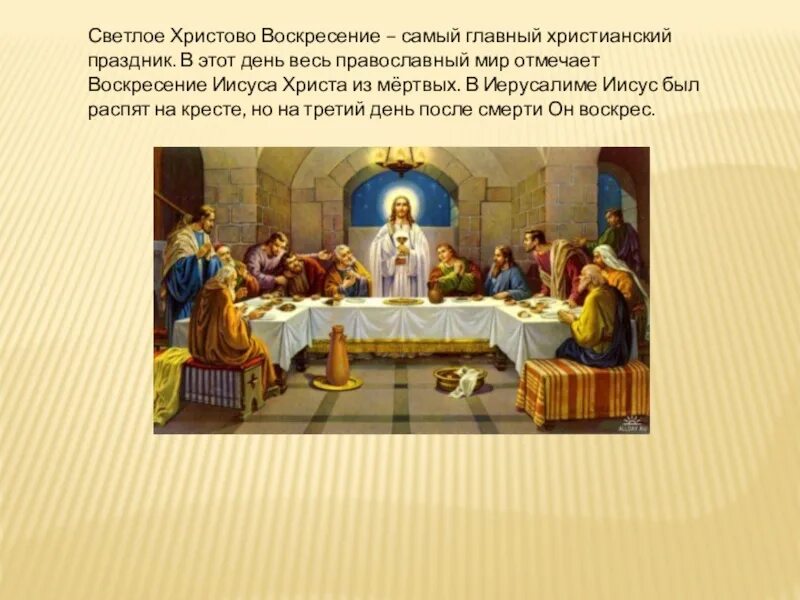 Светлое Христово Воскресение – самый главный христианский праздник. В этот день весь православный мир отмечает Воскресение Иисуса Христа из мёртвых. В Иерусалиме Иисус был распят на кресте, но на третий день после смерти Он воскрес.